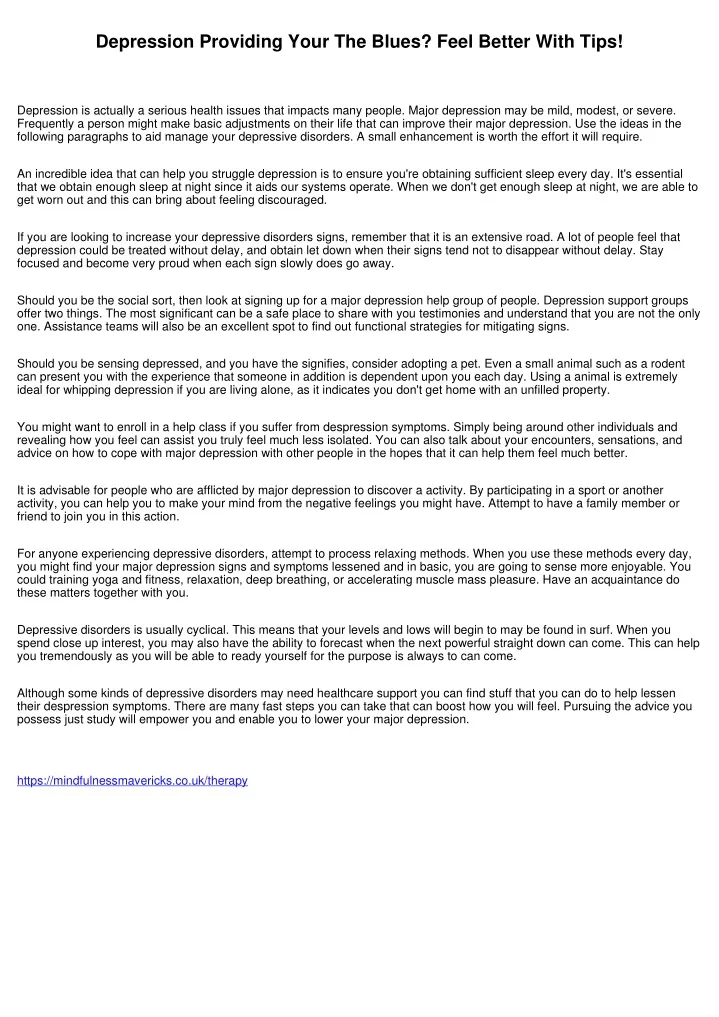 Depression Providing Your The Blues? Feel Better With Tips!

Depression is actually a serious health issues that impacts many people. Major depression may be mild, modest, or severe. Frequently a person might make basic adjustments on their life that can improve their major depression. Use the ideas in the following paragraphs to aid manage your depressive disorders. A small enhancement is worth the effort it will require.

An incredible idea that can help you struggle depression is to ensure you're obtaining sufficient sleep every day. It's essential that we obtain enough sleep at night since it aids our systems operate. When we don't get enough sleep at night, we are able to get worn out and this can bring about feeling discouraged.

If you are looking to increase your depressive disorders signs, remember that it is an extensive road. A lot of people feel that depression could be treated without delay, and obtain let down when their signs tend not to disappear without delay. Stay focused and become very proud when each sign slowly does go away.

Should you be the social sort, then look at signing up for a major depression help group of people. Depression support groups offer two things. The most significant can be a safe place to share with you testimonies and understand that you are not the only one. Assistance teams will also be an excellent spot to find out functional strategies for mitigating signs.

Should you be sensing depressed, and you have the signifies, consider adopting a pet. Even a small animal such as a rodent can present you with the experience that someone in addition is dependent upon you each day. Using a animal is extremely ideal for whipping depression if you are living alone, as it indicates you don't get home with an unfilled property.

You might want to enroll in a help class if you suffer from despression symptoms. Simply being around other individuals and revealing how you feel can assist you truly feel much less isolated. You can also talk about your encounters, sensations, and advice on how to cope with major depression with other people in the hopes that it can help them feel much better.

It is advisable for people who are afflicted by major depression to discover a activity. By participating in a sport or another activity, you can help you to make your mind from the negative feelings you might have. Attempt to have a family member or friend to join you in this action.

For anyone experiencing depressive disorders, attempt to process relaxing methods. When you use these methods every day, you might find your major depression signs and symptoms lessened and in basic, you are going to sense more enjoyable. You could training yoga and fitness, relaxation, deep breathing, or accelerating muscle mass pleasure. Have an acquaintance do these matters together with you.

Depressive disorders is usually cyclical. This means that your levels and lows will begin to may be found in surf. When you spend close up interest, you may also have the ability to forecast when the next powerful straight down can come. This can help you tremendously as you will be able to ready yourself for the purpose is always to can come.

Although some kinds of depressive disorders may need healthcare support you can find stuff that you can do to help lessen their despression symptoms. There are many fast steps you can take that can boost how you will feel. Pursuing the advice you possess just study will empower you and enable you to lower your major depression.

https://mindfulnessmavericks.co.uk/therapy